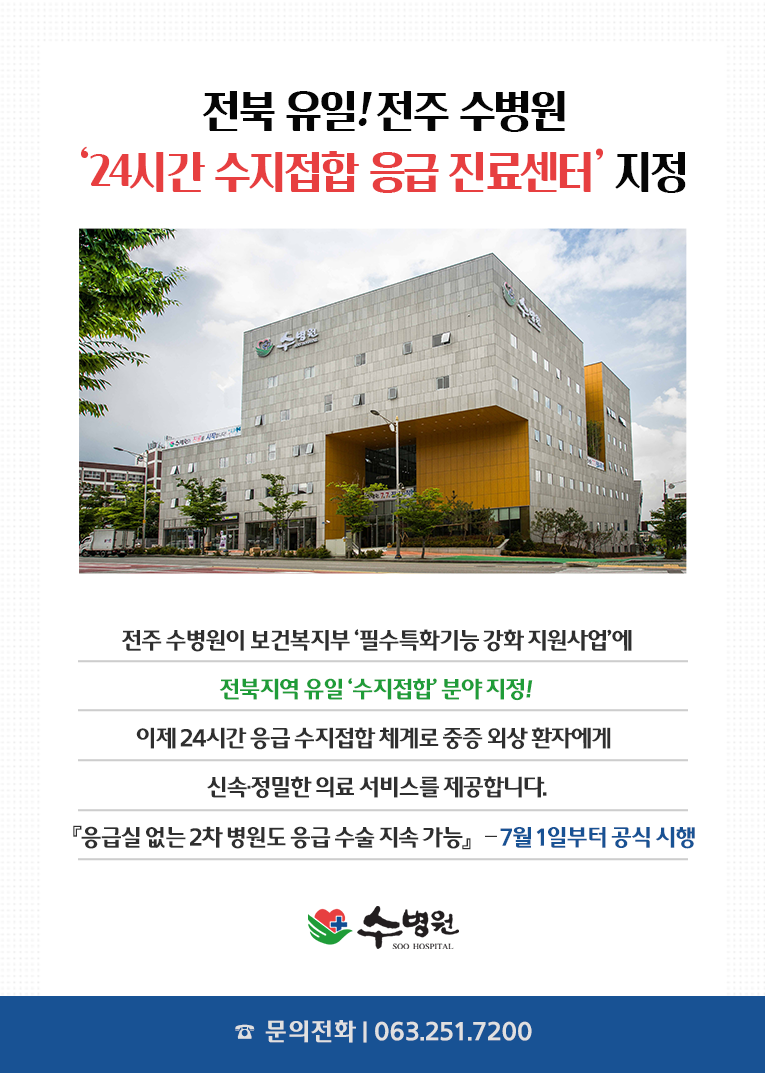 전북 유일! 전주 수병원

'24시간 수지접합 응급 진료센터' 지정

전주 수병원이 보건복지부 '필수특화기능 강화 지원사업'에

전북지역 유일 '수지접합' 분야 지정!

이제 24시간 응급 수지접합 체계로 중증 외상 환자에게

신속·정밀한 의료 서비스를 제공합니다.

『응급실 없는 2차 병원도 응급 수술 지속 가능』 - 7월 1일부터 공식 시행

수병원
SOO HOSPITAL

☎ 문의전화 | 063.251.7200